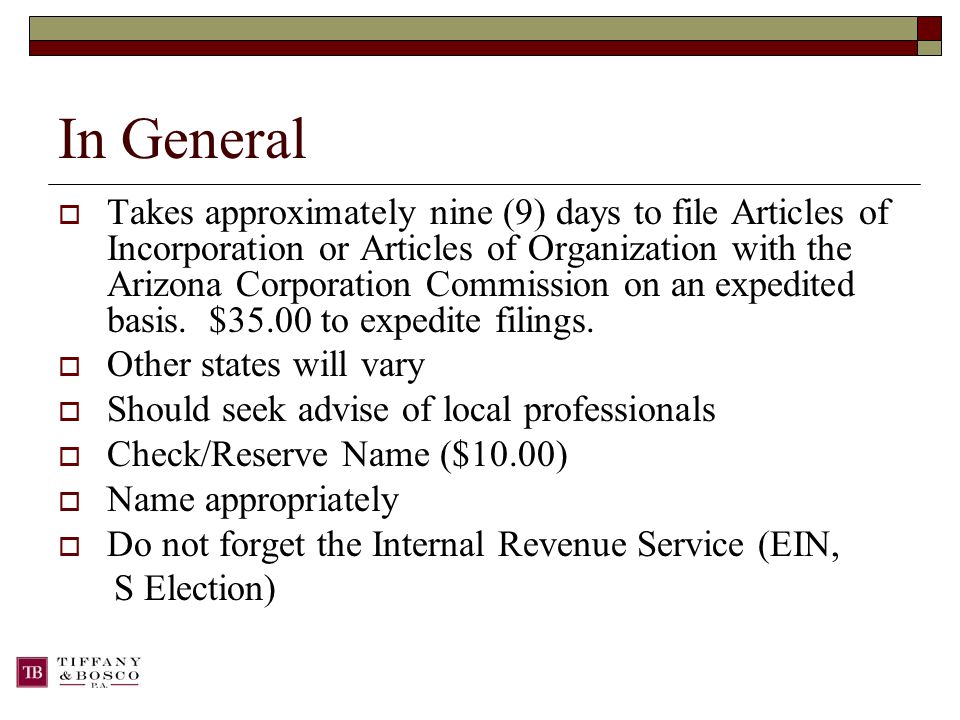 In General

Takes approximately nine (9) days to file Articles of Incorporation or Articles of Organization with the Arizona Corporation Commission on an expedited basis. \$35.00 to expedite filings.

Other states will vary

Should seek advise of local professionals

Check/Reserve Name (\$10.00)

Name appropriately

Do not forget the Internal Revenue Service (EIN, S Election)

TB TIFFANY & BOSCO P.A.